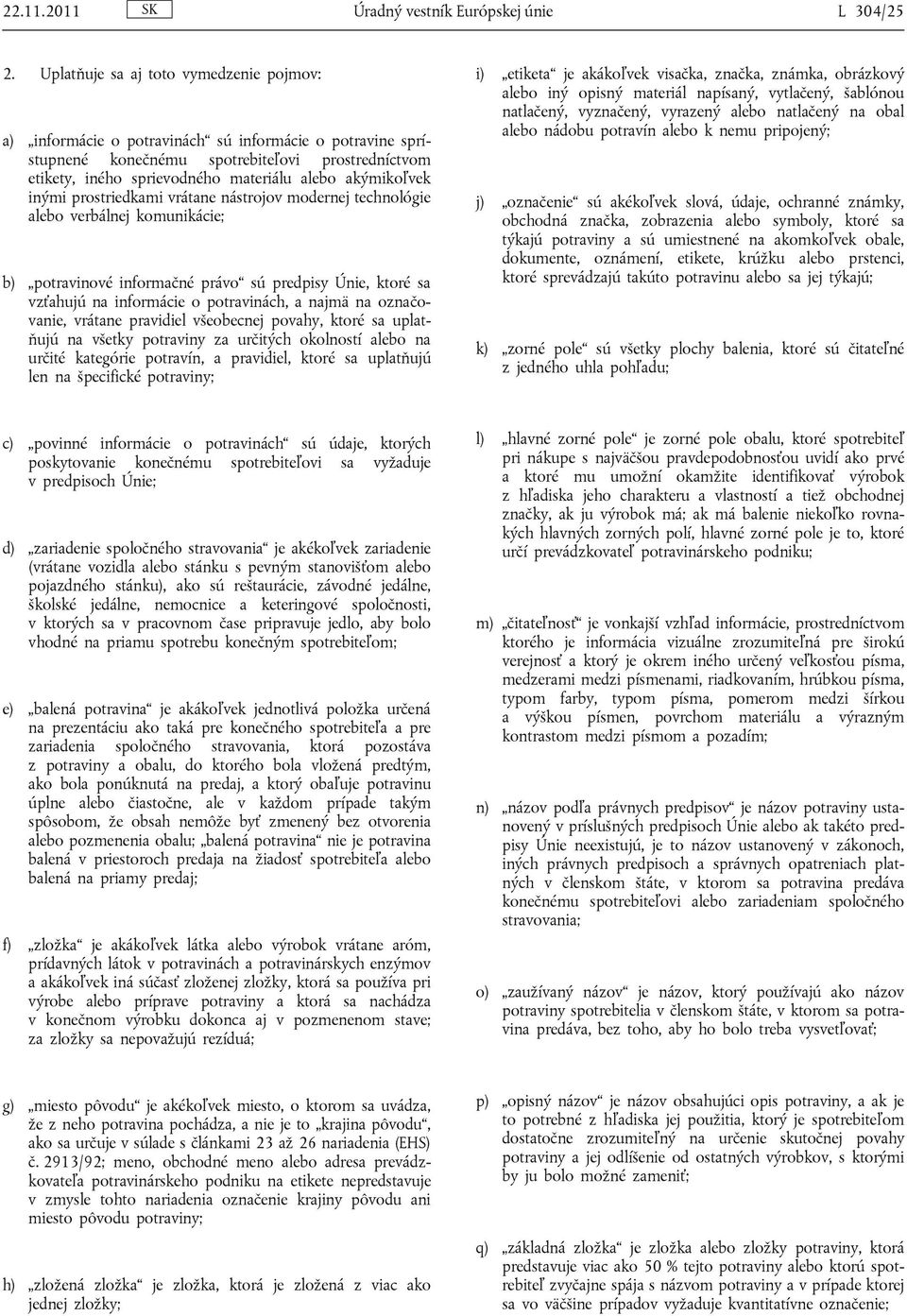 22.11.2011 SK Úradný vestník Európskej únie L 304/25

2. Uplatňuje sa aj toto vymedzenie pojmov:

a) „informácie o potravinách“ sú informácie o potravine sprístupnené konečnému spotrebiteľovi prostredníctvom etikety, iného sprievodného materiálu alebo akýmikoľvek inými prostriedkami vrátane nástrojov modernej technológie alebo verbálnej komunikácie;

b) „potravinové informačné právo“ sú predpisy Únie, ktoré sa vzťahujú na informácie o potravinách, a najmä na označovanie, vrátane pravidiel všeobecnej povahy, ktoré sa uplatňujú na všetky potraviny za určitých okolností alebo na určité kategórie potravín, a pravidiel, ktoré sa uplatňujú len na špecifické potraviny;

c) „povinné informácie o potravinách“ sú údaje, ktorých poskytovanie konečnému spotrebiteľovi sa vyžaduje v predpisoch Únie;

d) „zariadenie spoločného stravovania“ je akékoľvek zariadenie (vrátane vozidla alebo stánku s pevným stanovišťom alebo pojazdného stánku), ako sú reštaurácie, závodné jedálne, školské jedálne, nemocnice a keteringové spoločnosti, v ktorých sa v pracovnom čase pripravuje jedlo, aby bolo vhodné na priamu spotrebu konečným spotrebiteľom;

e) „balená potravina“ je akákoľvek jednotlivá položka určená na prezentáciu ako taká pre konečného spotrebiteľa a pre zariadenia spoločného stravovania, ktorá pozostáva z potraviny a obalu, do ktorého bola vložená predtým, ako bola ponúknutá na predaj, a ktorý obaľuje potravinu úplne alebo čiastočne, ale v každom prípade takým spôsobom, že obsah nemôže byť zmenený bez otvorenia alebo pozmenenia obalu; „balená potravina“ nie je potravina balená v priestoroch predaja na žiadosť spotrebiteľa alebo balená na priamy predaj;

f) „zložka“ je akákoľvek látka alebo výrobok vrátane aróm, prídavných látok v potravinách a potravinárskych enzýmov a akákoľvek iná súčasť zloženej zložky, ktorá sa používa pri výrobe alebo príprave potraviny a ktorá sa nachádza v konečnom výrobku dokonca aj v pozmenenom stave; za zložky sa nepovažujú rezíduá;

g) „miesto pôvodu“ je akékoľvek miesto, o ktorom sa uvádza, že z neho potravina pochádza, a nie je to „krajina pôvodu“, ako sa určuje v súlade s článkami 23 až 26 nariadenia (EHS) č. 2913/92; meno, obchodné meno alebo adresa prevádzkovateľa potravinárskeho podniku na etikete nepredstavuje v zmysle tohto nariadenia označenie krajiny pôvodu ani miesto pôvodu potraviny;

h) „zložená zložka“ je zložka, ktorá je zložená z viac ako jednej zložky;

i) „etiketa“ je akákoľvek visačka, značka, známka, obrázkový alebo iný opisný materiál napísaný, vytlačený, šablónou natlačený, vyznačený, vyrazený alebo natlačený na obal alebo nádobu potravín alebo k nemu pripojený;

j) „označenie“ sú akékoľvek slová, údaje, ochranné známky, obchodná značka, zobrazenia alebo symboly, ktoré sa týkajú potraviny a sú umiestnené na akomkoľvek obale, dokumente, oznámení, etikete, krúžku alebo prstenci, ktoré sprevádzajú takúto potravinu alebo sa jej týkajú;

k) „zorné pole“ sú všetky plochy balenia, ktoré sú čitateľné z jedného uhla pohľadu;

l) „hlavné zorné pole“ je zorné pole obalu, ktoré spotrebiteľ pri nákupe s najväčšou pravdepodobnosťou uvidí ako prvé a ktoré mu umožní okamžite identifikovať výrobok z hľadiska jeho charakteru a vlastností a tiež obchodnej značky, ak ju výrobok má; ak má balenie niekoľko rovnakých hlavných zorných polí, hlavné zorné pole je to, ktoré určí prevádzkovateľ potravinárskeho podniku;

m) „čitateľnosť“ je vonkajší vzhľad informácie, prostredníctvom ktorého je informácia vizuálne zrozumiteľná pre širokú verejnosť a ktorý je okrem iného určený veľkosťou písma, medzerami medzi písmenami, riadkovaním, hrúbkou písma, typom farby, typom písma, pomerom medzi šírkou a výškou písmen, povrchom materiálu a výrazným kontrastom medzi písmom a pozadím;

n) „názov podľa právnych predpisov“ je názov potraviny ustanovený v príslušných predpisoch Únie alebo ak takéto predpisy Únie neexistujú, je to názov ustanovený v zákonoch, iných právnych predpisoch a správnych opatreniach platných v členskom štáte, v ktorom sa potravina predáva konečnému spotrebiteľovi alebo zariadeniam spoločného stravovania;

o) „zaužívaný názov“ je názov, ktorý používajú ako názov potraviny spotrebitelia v členskom štáte, v ktorom sa potravina predáva, bez toho, aby ho bolo treba vysvetľovať;

p) „opisný názov“ je názov obsahujúci opis potraviny, a ak je to potrebné z hľadiska jej použitia, ktorý je spotrebiteľom dostatočne zrozumiteľný na určenie skutočnej povahy potraviny a jej odlíšenie od ostatných výrobkov, s ktorými by ju bolo možné zameniť;

q) „základná zložka“ je zložka alebo zložky potraviny, ktorá predstavuje viac ako 50 % tejto potraviny alebo ktorú spotrebiteľ zvyčajne spája s názvom potraviny a v prípade ktorej sa vo väčšine prípadov vyžaduje kvantitatívne označenie;